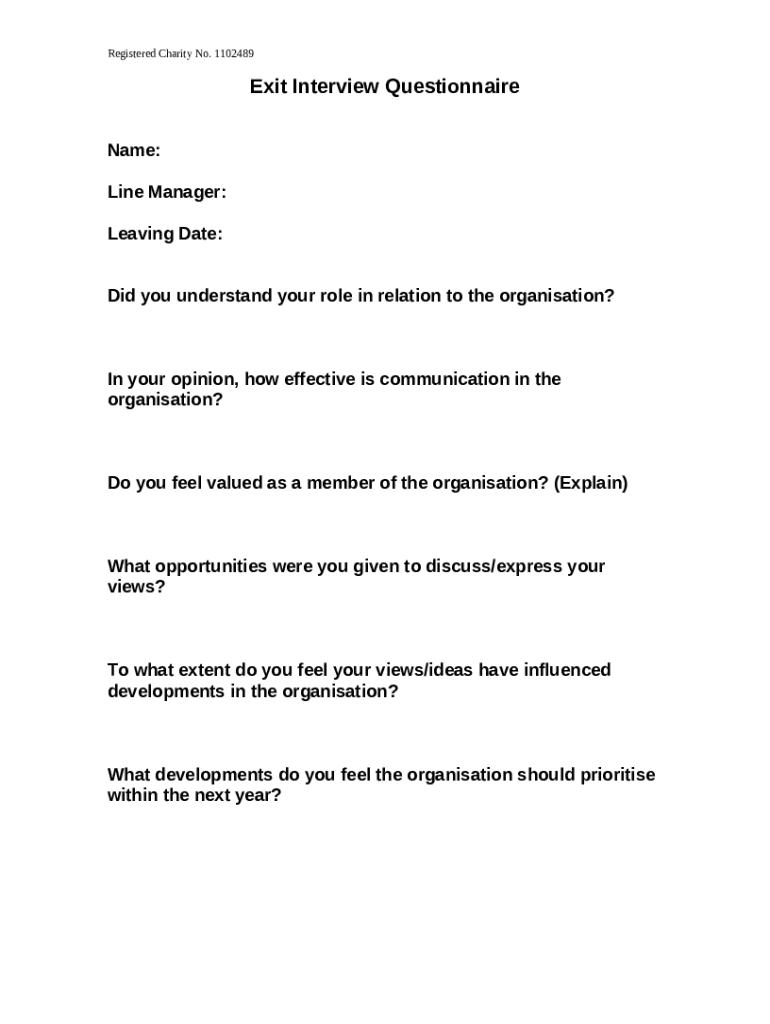 Registered Charity No. 1102489

Exit Interview Questionnaire

Name:

Line Manager:

Leaving Date:

Did you understand your role in relation to the organisation?

In your opinion, how effective is communication in the organisation?

Do you feel valued as a member of the organisation? (Explain)

What opportunities were you given to discuss/express your views?

To what extent do you feel your views/ideas have influenced developments in the organisation?

What developments do you feel the organisation should prioritise within the next year?